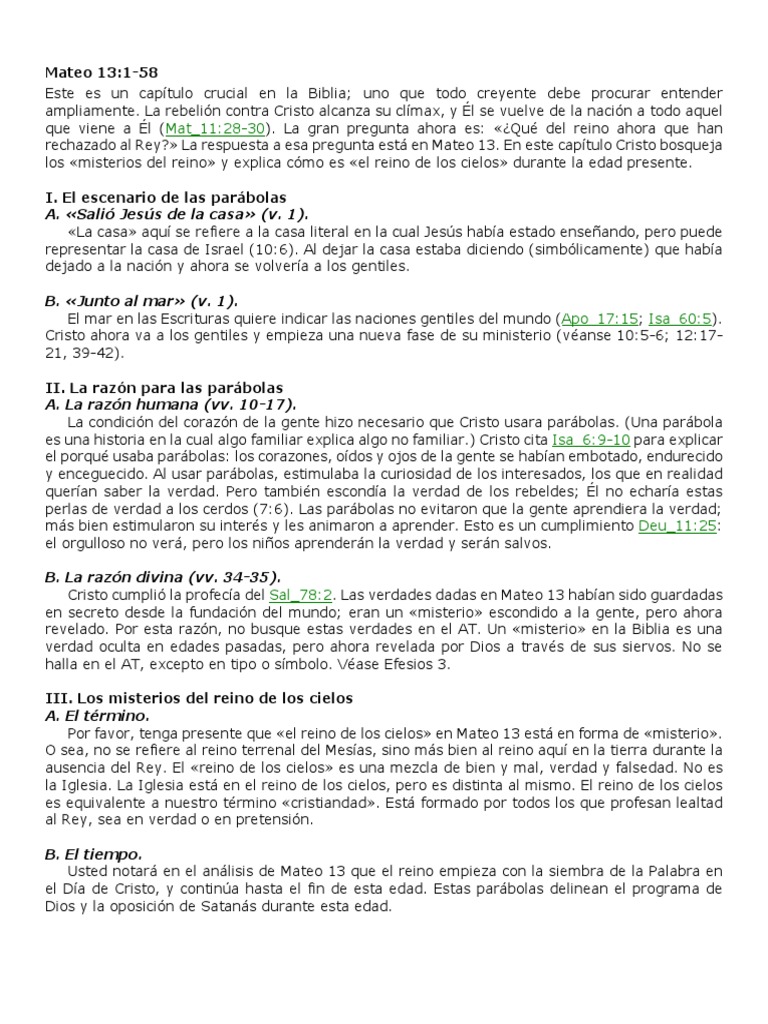 Mateo 13:1-58

Este es un capítulo crucial en la Biblia; uno que todo creyente debe procurar entender ampliamente. La rebelión contra Cristo alcanza su clímax, y Él se vuelve de la nación a todo aquel que viene a Él (Mat_11:28-30). La gran pregunta ahora es: «¿Qué del reino ahora que han rechazado al Rey?» La respuesta a esa pregunta está en Mateo 13. En este capítulo Cristo bosqueja los «misterios del reino» y explica cómo es «el reino de los cielos» durante la edad presente.

I. El escenario de las parábolas
A. «Salió Jesús de la casa» (v. 1).
«La casa» aquí se refiere a la casa literal en la cual Jesús había estado enseñando, pero puede representar la casa de Israel (10:6). Al dejar la casa estaba diciendo (simbólicamente) que había dejado a la nación y ahora se volvería a los gentiles.

B. «Junto al mar» (v. 1).
El mar en las Escrituras quiere indicar las naciones gentiles del mundo (Apo_17:15; Isa_60:5). Cristo ahora va a los gentiles y empieza una nueva fase de su ministerio (véanse 10:5-6; 12:17-21, 39-42).

II. La razón para las parábolas
A. La razón humana (vv. 10-17).
La condición del corazón de la gente hizo necesario que Cristo usara parábolas. (Una parábola es una historia en la cual algo familiar explica algo no familiar.) Cristo cita Isa_6:9-10 para explicar el porqué usaba parábolas: los corazones, oídos y ojos de la gente se habían embotado, endurecido y enceguecido. Al usar parábolas, estimulaba la curiosidad de los interesados, los que en realidad querían saber la verdad. Pero también escondía la verdad de los rebeldes; Él no echaría estas perlas de verdad a los cerdos (7:6). Las parábolas no evitaron que la gente aprendiera la verdad; más bien estimularon su interés y les animaron a aprender. Esto es un cumplimiento Deu_11:25: el orgulloso no verá, pero los niños aprenderán la verdad y serán salvos.

B. La razón divina (vv. 34-35).
Cristo cumplió la profecía del Sal_78:2. Las verdades dadas en Mateo 13 habían sido guardadas en secreto desde la fundación del mundo; eran un «misterio» escondido a la gente, pero ahora revelado. Por esta razón, no busque estas verdades en el AT. Un «misterio» en la Biblia es una verdad oculta en edades pasadas, pero ahora revelada por Dios a través de sus siervos. No se halla en el AT, excepto en tipo o símbolo. Véase Efesios 3.

III. Los misterios del reino de los cielos
A. El término.
Por favor, tenga presente que «el reino de los cielos» en Mateo 13 está en forma de «misterio». O sea, no se refiere al reino terrenal del Mesías, sino más bien al reino aquí en la tierra durante la ausencia del Rey. El «reino de los cielos» es una mezcla de bien y mal, verdad y falsedad. No es la Iglesia. La Iglesia está en el reino de los cielos, pero es distinta al mismo. El reino de los cielos es equivalente a nuestro término «cristiandad». Está formado por todos los que profesan lealtad al Rey, sea en verdad o en pretensión.

B. El tiempo.
Usted notará en el análisis de Mateo 13 que el reino empieza con la siembra de la Palabra en el Día de Cristo, y continúa hasta el fin de esta edad. Estas parábolas delinean el programa de Dios y la oposición de Satanás durante esta edad.